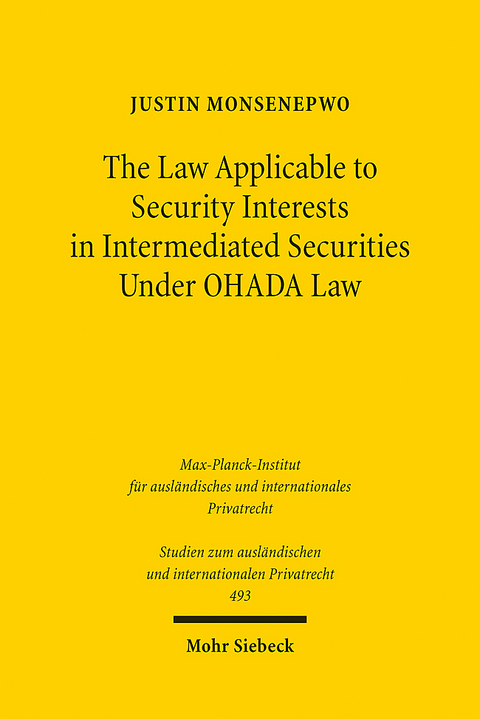 JUSTIN MONSENEPWO

The Law Applicable to Security Interests in Intermediated Securities Under OHADA Law

Max-Planck-Institut für ausländisches und internationales Privatrecht

Studien zum ausländischen und internationalen Privatrecht
493

Mohr Siebeck